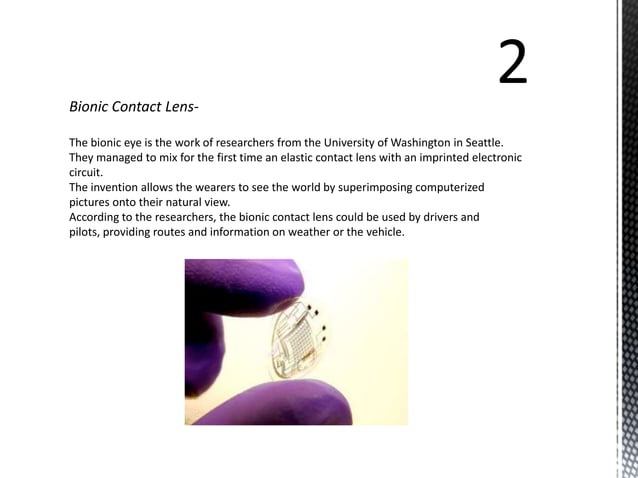 2

Bionic Contact Lens-

The bionic eye is the work of researchers from the University of Washington in Seattle. They managed to mix for the first time an elastic contact lens with an imprinted electronic circuit.
The invention allows the wearers to see the world by superimposing computerized pictures onto their natural view.
According to the researchers, the bionic contact lens could be used by drivers and pilots, providing routes and information on weather or the vehicle.